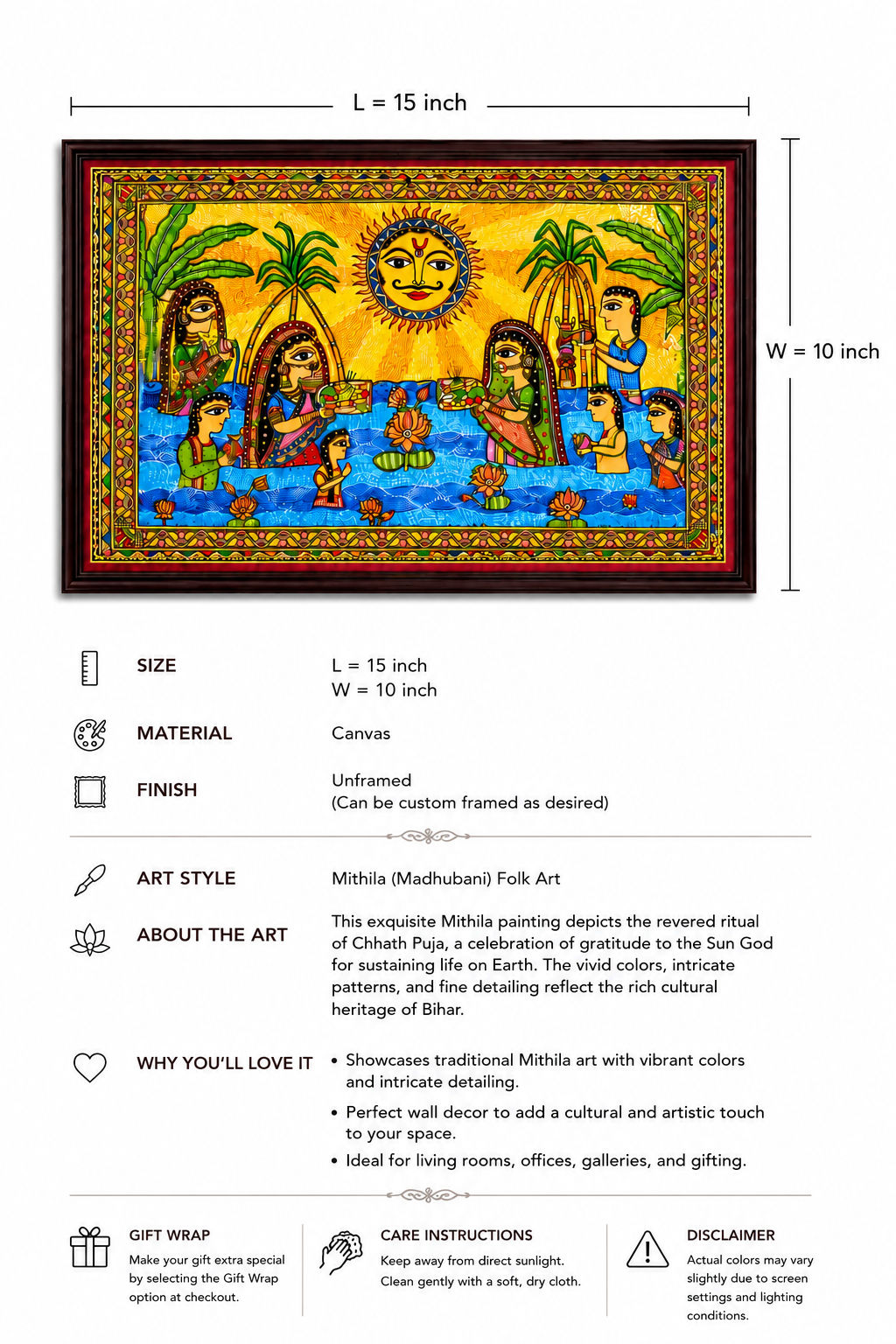 L = 15 inch

W = 10 inch

SIZE
L = 15 inch
W = 10 inch

MATERIAL
Canvas

FINISH
Unframed
(Can be custom framed as desired)

ART STYLE
Mithila (Madhubani) Folk Art

ABOUT THE ART
This exquisite Mithila painting depicts the revered ritual of Chhath Puja, a celebration of gratitude to the Sun God for sustaining life on Earth. The vivid colors, intricate patterns, and fine detailing reflect the rich cultural heritage of Bihar.

WHY YOU'LL LOVE IT
• Showcases traditional Mithila art with vibrant colors and intricate detailing.
• Perfect wall decor to add a cultural and artistic touch to your space.
• Ideal for living rooms, offices, galleries, and gifting.

GIFT WRAP
Make your gift extra special by selecting the Gift Wrap option at checkout.

CARE INSTRUCTIONS
Keep away from direct sunlight.
Clean gently with a soft, dry cloth.

DISCLAIMER
Actual colors may vary slightly due to screen settings and lighting conditions.